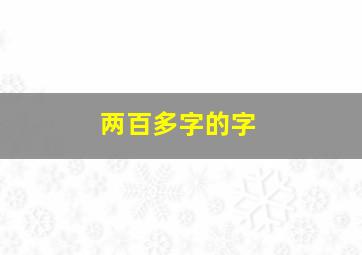 两百多字的字